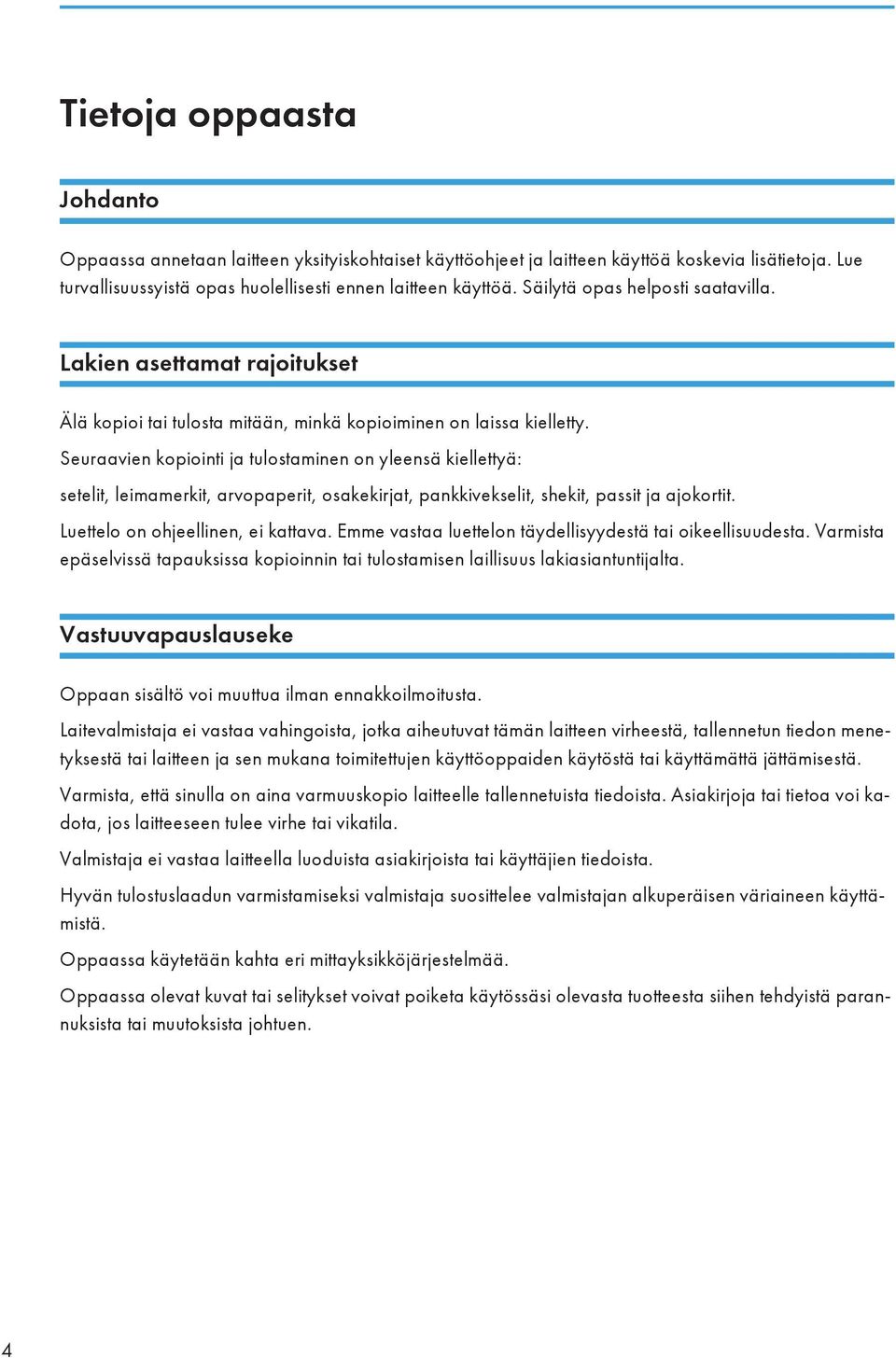 Tietoja oppaasta

Johdanto

Oppaassa annetaan laitteen yksityiskohtaiset käyttöohjeet ja laitteen käyttöä koskevia lisätietoja. Lue turvallisuussyistä opas huolellisesti ennen laitteen käyttöä. Säilytä opas helposti saatavilla.

Lakien asettamat rajoitukset

Älä kopioi tai tulosta mitään, minkä kopioiminen on laissa kielletty.

Seuraavien kopiointi ja tulostaminen on yleensä kiellettyä:

setelit, leimamerkit, arvopaperit, osakekirjat, pankkivekselit, shekit, passit ja ajokortit.

Luettelo on ohjeellinen, ei kattava. Emme vastaa luettelon täydellisyydestä tai oikeellisuudesta. Varmista epäselvissä tapauksissa kopioinnin tai tulostamisen laillisuus lakiasiantuntijalta.

Vastuuvapauslauseke

Oppaan sisältö voi muuttua ilman ennakkoilmoitusta.

Laitevalmistaja ei vastaa vahingoista, jotka aiheutuvat tämän laitteen virheestä, tallennetun tiedon menetyksestä tai laitteen ja sen mukana toimitettujen käyttöoppaiden käytöstä tai käyttämättä jättämisestä.

Varmista, että sinulla on aina varmuuskopio laitteelle tallennetuista tiedoista. Asiakirjoja tai tietoa voi kadota, jos laitteeseen tulee virhe tai vikatila.

Valmistaja ei vastaa laitteella luoduista asiakirjoista tai käyttäjien tiedoista.

Hyvän tulostuslaadun varmistamiseksi valmistaja suosittelee valmistajan alkuperäisen väriaineen käyttämistä.

Oppaassa käytetään kahta eri mittayksikköjärjestelmää.

Oppaassa olevat kuvat tai selitykset voivat poiketa käytössäsi olevasta tuotteesta siihen tehdyistä parannuksista tai muutoksista johtuen.

4